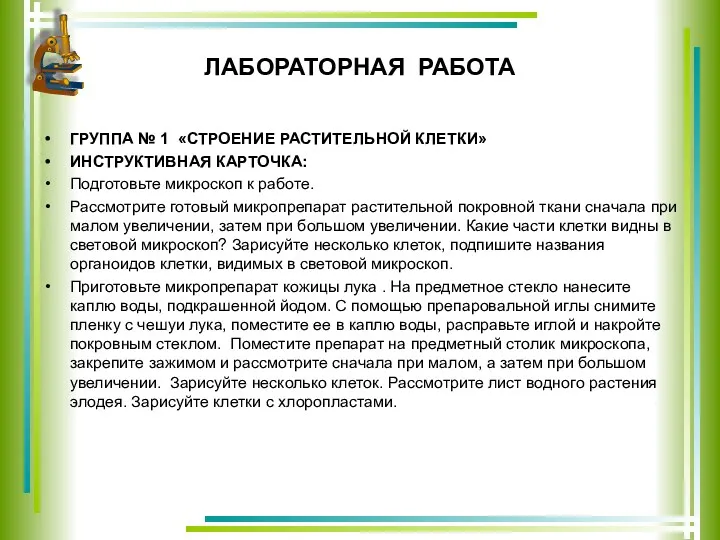 ЛАБОРАТОРНАЯ РАБОТА

• ГРУППА № 1 «СТРОЕНИЕ РАСТИТЕЛЬНОЙ КЛЕТКИ»
• ИНСТРУКТИВНАЯ КАРТОЧКА:
• Подготовьте микроскоп к работе.
• Рассмотрите готовый микропрепарат растительной покровной ткани сначала при малом увеличении, затем при большом увеличении. Какие части клетки видны в световой микроскоп? Зарисуйте несколько клеток, подпишите названия органоидов клетки, видимых в световой микроскоп.
• Приготовьте микропрепарат кожицы лука . На предметное стекло нанесите каплю воды, подкрашенной йодом. С помощью препаровальной иглы снимите пленку с чешуи лука, поместите ее в каплю воды, расправьте иглой и накройте покровным стеклом. Поместите препарат на предметный столик микроскопа, закрепите зажимом и рассмотрите сначала при малом, а затем при большом увеличении. Зарисуйте несколько клеток. Рассмотрите лист водного растения элодея. Зарисуйте клетки с хлоропластами.